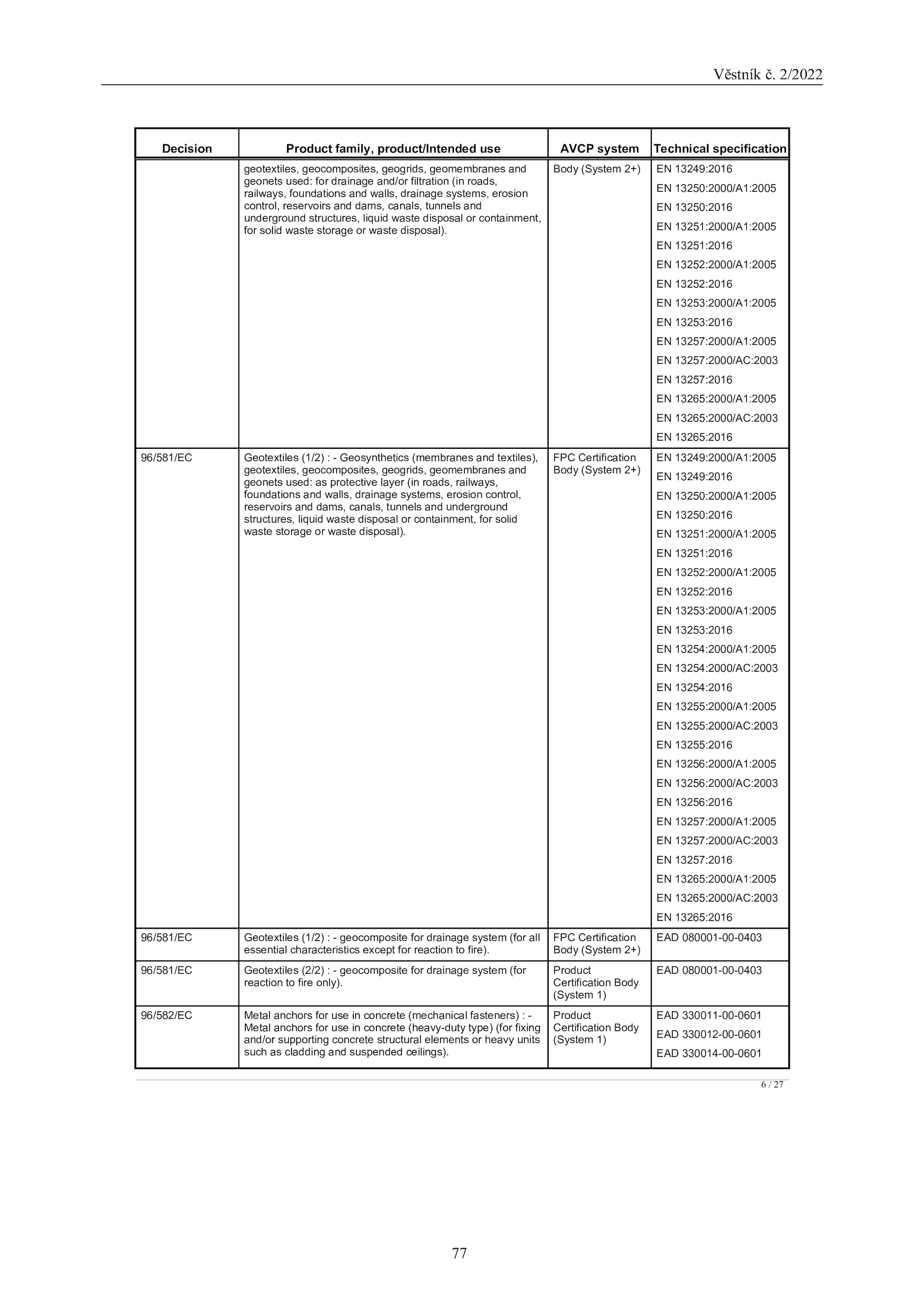 Věstník č. 2/2022

| Decision | Product family, product/Intended use | AVCP system | Technical specification |
|---|---|---|---|
| | geotextiles, geocomposites, geogrids, geomembranes and geonets used: for drainage and/or filtration (in roads, railways, foundations and walls, drainage systems, erosion control, reservoirs and dams, canals, tunnels and underground structures, liquid waste disposal or containment, for solid waste storage or waste disposal). | Body (System 2+) | EN 13249:2016 EN 13250:2000/A1:2005 EN 13250:2016 EN 13251:2000/A1:2005 EN 13251:2016 EN 13252:2000/A1:2005 EN 13252:2016 EN 13253:2000/A1:2005 EN 13253:2016 EN 13257:2000/A1:2005 EN 13257:2000/AC:2003 EN 13257:2016 EN 13265:2000/A1:2005 EN 13265:2000/AC:2003 EN 13265:2016 |
| 96/581/EC | Geotextiles (1/2) : - Geosynthetics (membranes and textiles), geotextiles, geocomposites, geogrids, geomembranes and geonets used: as protective layer (in roads, railways, foundations and walls, drainage systems, erosion control, reservoirs and dams, canals, tunnels and underground structures, liquid waste disposal or containment, for solid waste storage or waste disposal). | FPC Certification Body (System 2+) | EN 13249:2000/A1:2005 EN 13249:2016 EN 13250:2000/A1:2005 EN 13250:2016 EN 13251:2000/A1:2005 EN 13251:2016 EN 13252:2000/A1:2005 EN 13252:2016 EN 13253:2000/A1:2005 EN 13253:2016 EN 13254:2000/A1:2005 EN 13254:2000/AC:2003 EN 13254:2016 EN 13255:2000/A1:2005 EN 13255:2000/AC:2003 EN 13255:2016 EN 13256:2000/A1:2005 EN 13256:2000/AC:2003 EN 13256:2016 EN 13257:2000/A1:2005 EN 13257:2000/AC:2003 EN 13257:2016 EN 13265:2000/A1:2005 EN 13265:2000/AC:2003 EN 13265:2016 |
| 96/581/EC | Geotextiles (1/2) : - geocomposite for drainage system (for all essential characteristics except for reaction to fire). | FPC Certification Body (System 2+) | EAD 080001-00-0403 |
| 96/581/EC | Geotextiles (2/2) : - geocomposite for drainage system (for reaction to fire only). | Product Certification Body (System 1) | EAD 080001-00-0403 |
| 96/582/EC | Metal anchors for use in concrete (mechanical fasteners) : - Metal anchors for use in concrete (heavy-duty type) (for fixing and/or supporting concrete structural elements or heavy units such as cladding and suspended ceilings). | Product Certification Body (System 1) | EAD 330011-00-0601 EAD 330012-00-0601 EAD 330014-00-0601 |

6 / 27

77